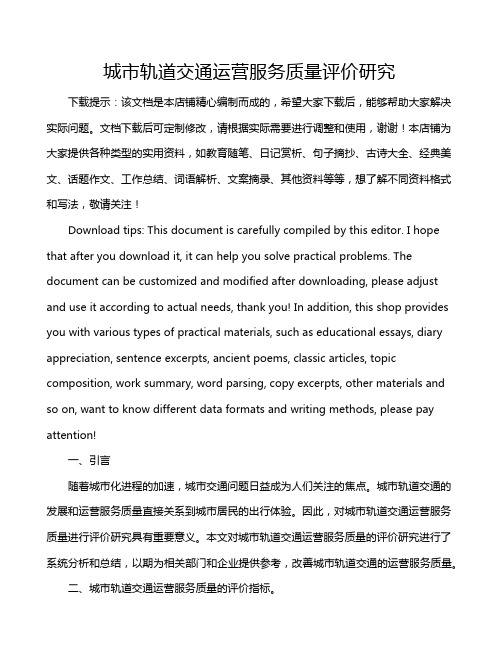 城市轨道交通运营服务质量评价研究

下载提示：该文档是本店铺精心编制而成的，希望大家下载后，能够帮助大家解决实际问题。文档下载后可定制修改，请根据实际需要进行调整和使用，谢谢！本店铺为大家提供各种类型的实用资料，如教育随笔、日记赏析、句子摘抄、古诗大全、经典美文、话题作文、工作总结、词语解析、文案摘录、其他资料等等，想了解不同资料格式和写法，敬请关注！

Download tips: This document is carefully compiled by this editor. I hope that after you download it, it can help you solve practical problems. The document can be customized and modified after downloading, please adjust and use it according to actual needs, thank you! In addition, this shop provides you with various types of practical materials, such as educational essays, diary appreciation, sentence excerpts, ancient poems, classic articles, topic composition, work summary, word parsing, copy excerpts, other materials and so on, want to know different data formats and writing methods, please pay attention!

一、引言

随着城市化进程的加速，城市交通问题日益成为人们关注的焦点。城市轨道交通的发展和运营服务质量直接关系到城市居民的出行体验。因此，对城市轨道交通运营服务质量进行评价研究具有重要意义。本文对城市轨道交通运营服务质量的评价研究进行了系统分析和总结，以期为相关部门和企业提供参考，改善城市轨道交通的运营服务质量。

二、城市轨道交通运营服务质量的评价指标。